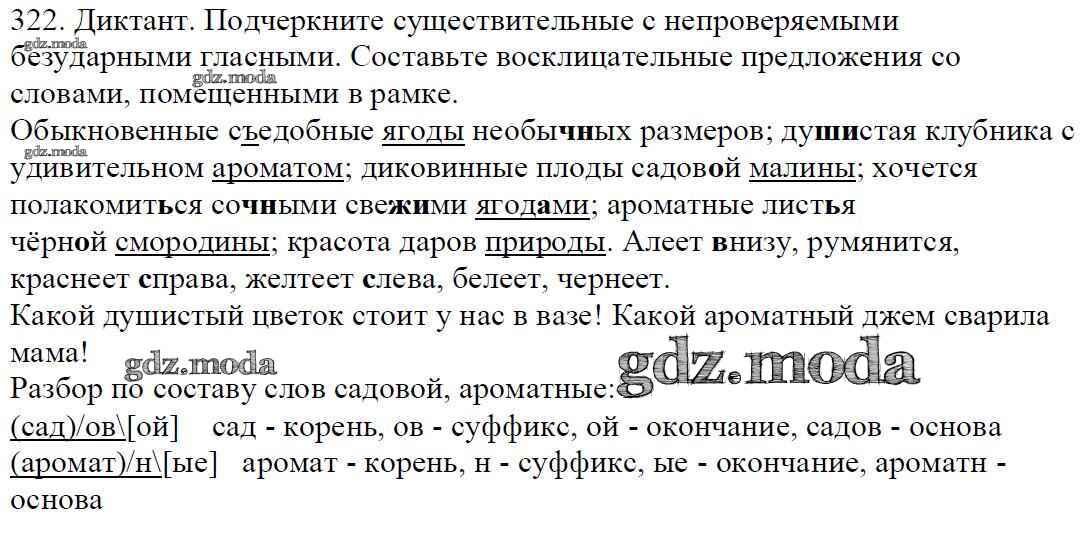 322. Диктант. Подчеркните существительные с непроверяемыми безударными гласными. Составьте восклицательные предложения со словами, помещенными в рамке.

Обыкновенные съедобные ягоды необычных размеров; душистая клубника с удивительном ароматом; диковинные плоды садовой малины; хочется полакомиться сочными свежими ягодами; ароматные листья чёрной смородины; красота даров природы. Алеет внизу, румянится, краснеет справа, желтеет слева, белеет, чернеет.

Какой душистый цветок стоит у нас в вазе! Какой ароматный джем сварила мама!

Разбор по составу слов садовой, ароматные:

(сад)/ов\[ой] сад - корень, ов - суффикс, ой - окончание, садов - основа

(аромат)/н\[ые] аромат - корень, н - суффикс, ые - окончание, ароматн - основа

gdz.moda